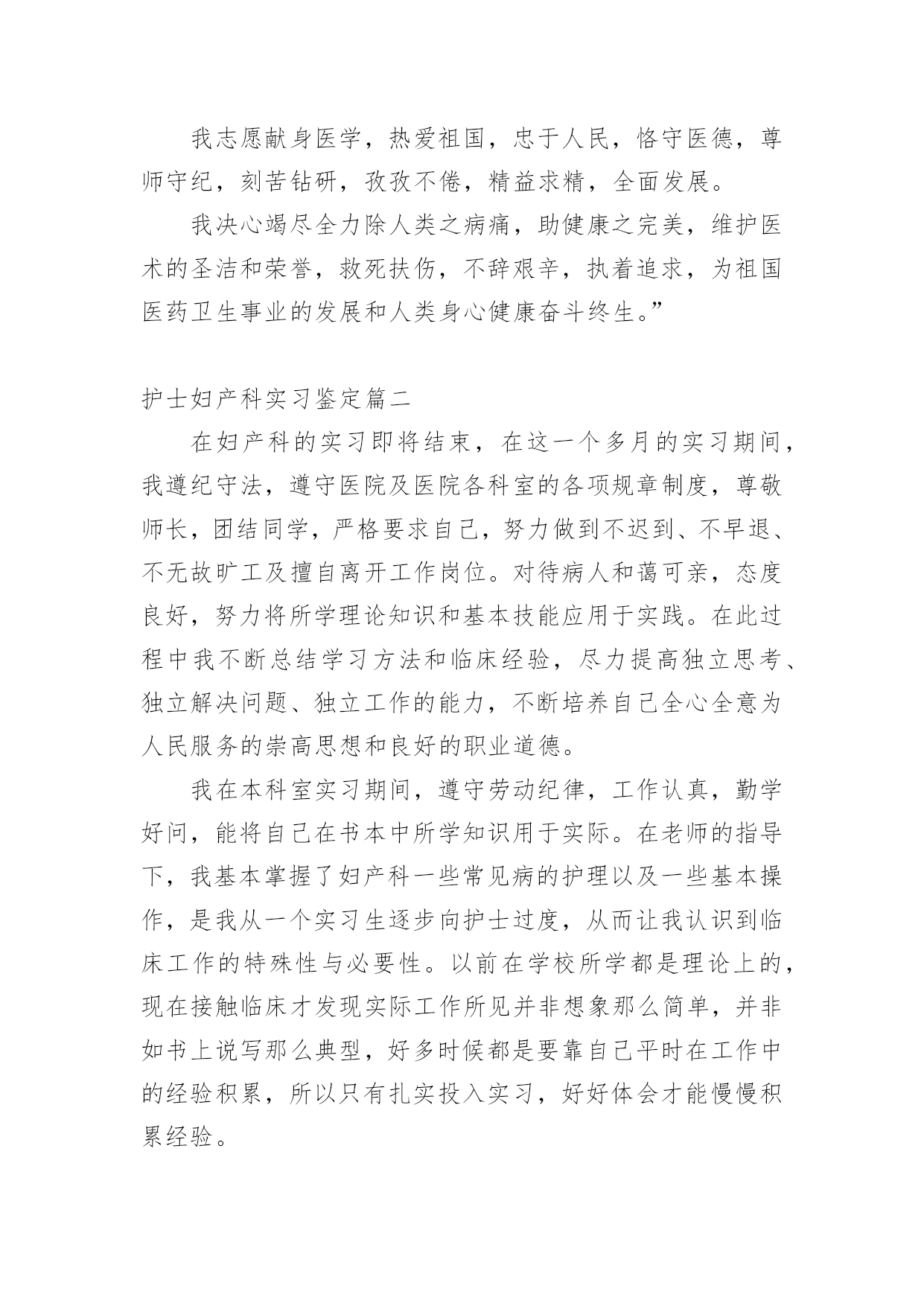 我志愿献身医学，热爱祖国，忠于人民，恪守医德，尊师守纪，刻苦钻研，孜孜不倦，精益求精，全面发展。

我决心竭尽全力除人类之病痛，助健康之完美，维护医术的圣洁和荣誉，救死扶伤，不辞艰辛，执着追求，为祖国医药卫生事业的发展和人类身心健康奋斗终生。”

护士妇产科实习鉴定篇二

在妇产科的实习即将结束，在这一个多月的实习期间，我遵纪守法，遵守医院及医院各科室的各项规章制度，尊敬师长，团结同学，严格要求自己，努力做到不迟到、不早退、不无故旷工及擅自离开工作岗位。对待病人和蔼可亲，态度良好，努力将所学理论知识和基本技能应用于实践。在此过程中我不断总结学习方法和临床经验，尽力提高独立思考、独立解决问题、独立工作的能力，不断培养自己全心全意为人民服务的崇高思想和良好的职业道德。

我在本科室实习期间，遵守劳动纪律，工作认真，勤学好问，能将自己在书本中所学知识用于实际。在老师的指导下，我基本掌握了妇产科一些常见病的护理以及一些基本操作，是我从一个实习生逐步向护士过度，从而让我认识到临床工作的特殊性与必要性。以前在学校所学都是理论上的，现在接触临床才发现实际工作所见并非想象那么简单，并非如书上说写那么典型，好多时候都是要靠自己平时在工作中的经验积累，所以只有扎实投入实习，好好体会才能慢慢积累经验。